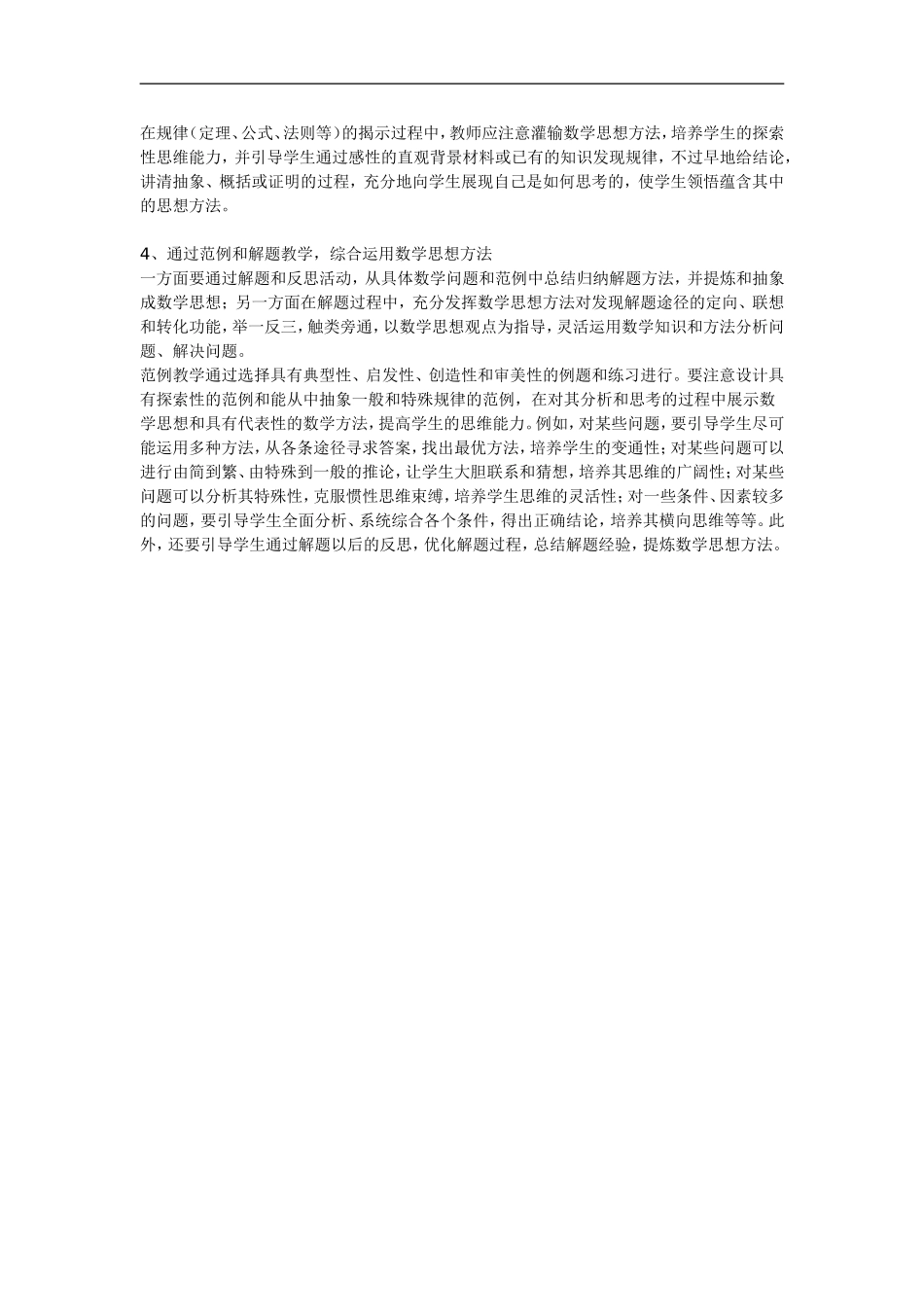 在规律（定理、公式、法则等）的揭示过程中，教师应注意灌输数学思想方法，培养学生的探索性思维能力，并引导学生通过感性的直观背景材料或已有的知识发现规律，不过早地给结论，讲清抽象、概括或证明的过程，充分地向学生展现自己是如何思考的，使学生领悟蕴含其中的思想方法。

4、通过范例和解题教学，综合运用数学思想方法
一方面要通过解题和反思活动，从具体数学问题和范例中总结归纳解题方法，并提炼和抽象成数学思想；另一方面在解题过程中，充分发挥数学思想方法对发现解题途径的定向、联想和转化功能，举一反三，触类旁通，以数学思想观点为指导，灵活运用数学知识和方法分析问题、解决问题。
范例教学通过选择具有典型性、启发性、创造性和审美性的例题和练习进行。要注意设计具有探索性的范例和能从中抽象一般和特殊规律的范例，在对其分析和思考的过程中展示数学思想和具有代表性的数学方法，提高学生的思维能力。例如，对某些问题，要引导学生尽可能运用多种方法，从各条途径寻求答案，找出最优方法，培养学生的变通性；对某些问题可以进行由简到繁、由特殊到一般的推论，让学生大胆联系和猜想，培养其思维的广阔性；对某些问题可以分析其特殊性，克服惯性思维束缚，培养学生思维的灵活性；对一些条件、因素较多的问题，要引导学生全面分析、系统综合各个条件，得出正确结论，培养其横向思维等等。此外，还要引导学生通过解题以后的反思，优化解题过程，总结解题经验，提炼数学思想方法。